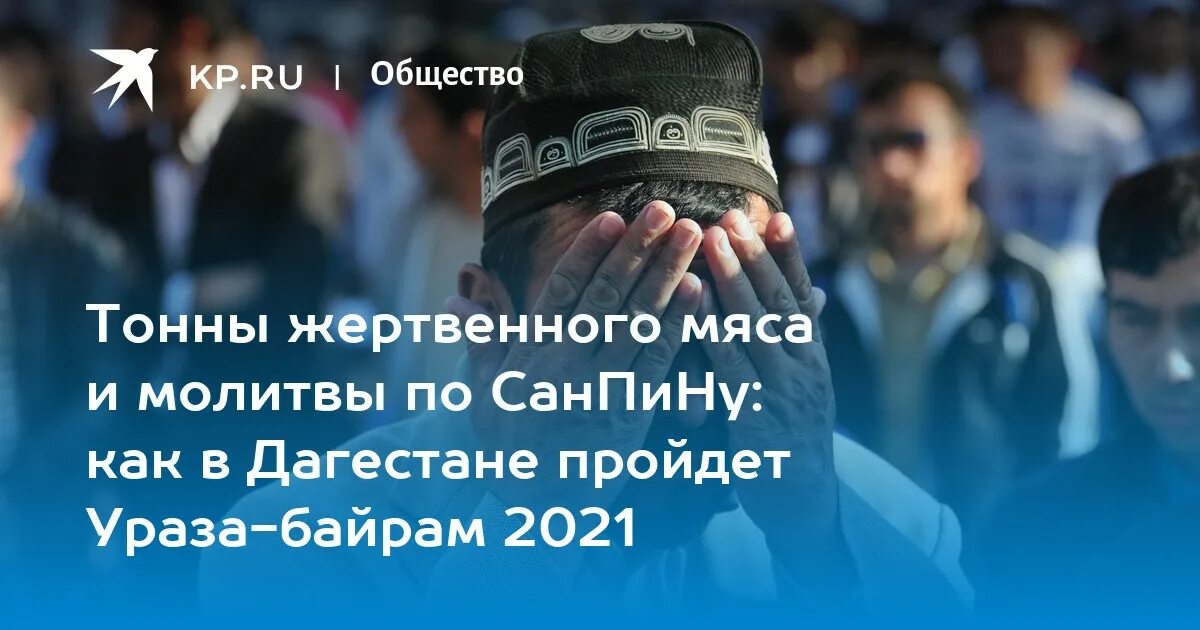 KP.RU | Общество

Тонны жертвенного мяса и молитвы по СанПиНу: как в Дагестане пройдет Ураза-байрам 2021